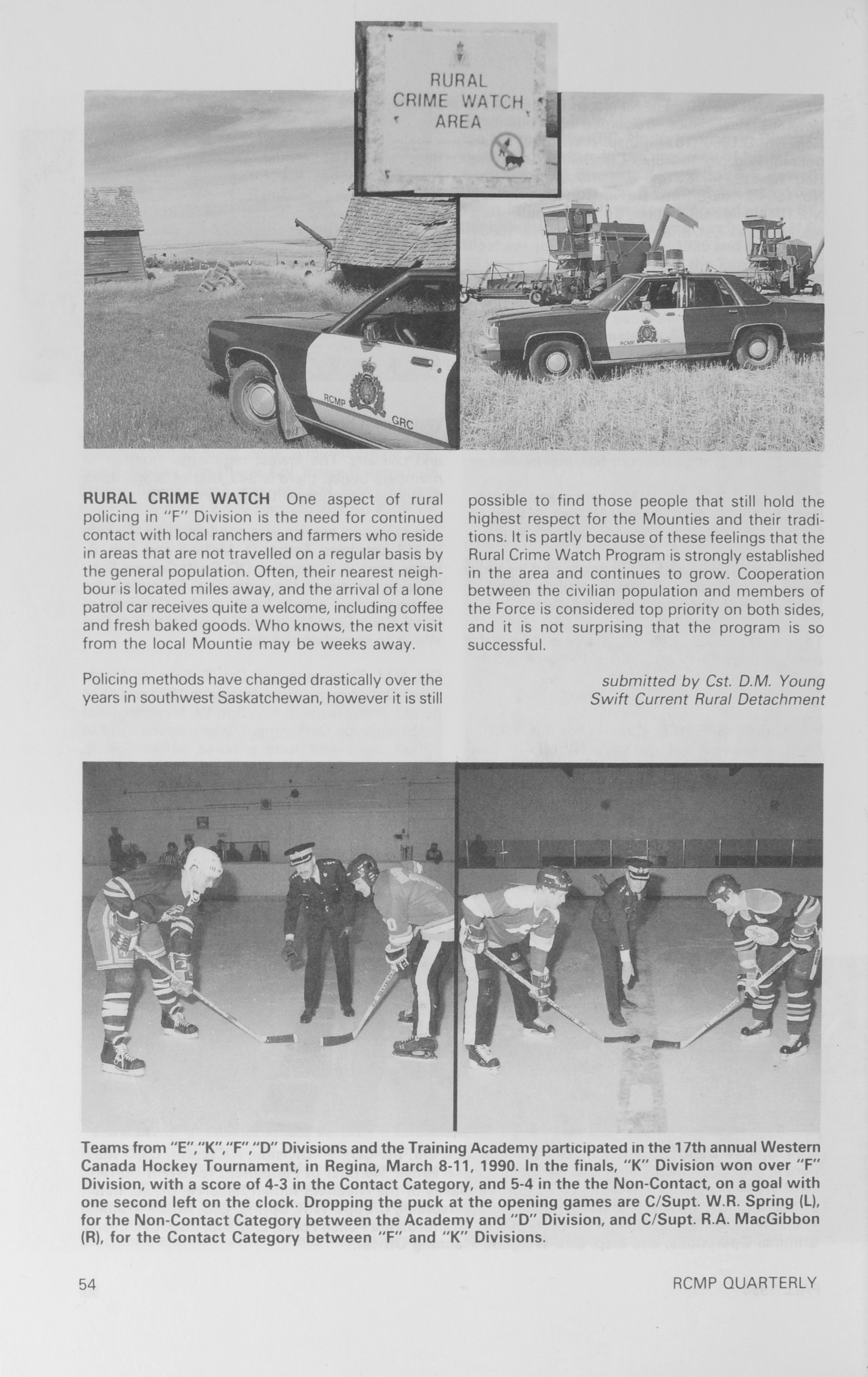 RURAL CRIME WATCH AREA

RCMP GRC

RCMP GRC

RURAL CRIME WATCH One aspect of rural policing in "F" Division is the need for continued contact with local ranchers and farmers who reside in areas that are not travelled on a regular basis by the general population. Often, their nearest neighbour is located miles away, and the arrival of a lone patrol car receives quite a welcome, including coffee and fresh baked goods. Who knows, the next visit from the local Mountie may be weeks away.

Policing methods have changed drastically over the years in southwest Saskatchewan, however it is still possible to find those people that still hold the highest respect for the Mounties and their traditions. It is partly because of these feelings that the Rural Crime Watch Program is strongly established in the area and continues to grow. Cooperation between the civilian population and members of the Force is considered top priority on both sides, and it is not surprising that the program is so successful.

submitted by Cst. D.M. Young
Swift Current Rural Detachment

Teams from "E","K","F","D" Divisions and the Training Academy participated in the 17th annual Western Canada Hockey Tournament, in Regina, March 8-11, 1990. In the finals, "K" Division won over "F" Division, with a score of 4-3 in the Contact Category, and 5-4 in the the Non-Contact, on a goal with one second left on the clock. Dropping the puck at the opening games are C/Supt. W.R. Spring (L), for the Non-Contact Category between the Academy and "D" Division, and C/Supt. R.A. MacGibbon (R), for the Contact Category between "F" and "K" Divisions.

54

RCMP QUARTERLY